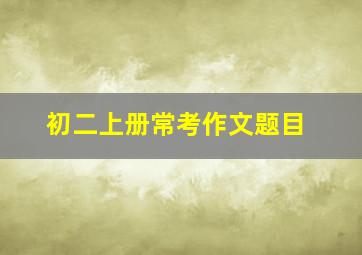 初二上册常考作文题目